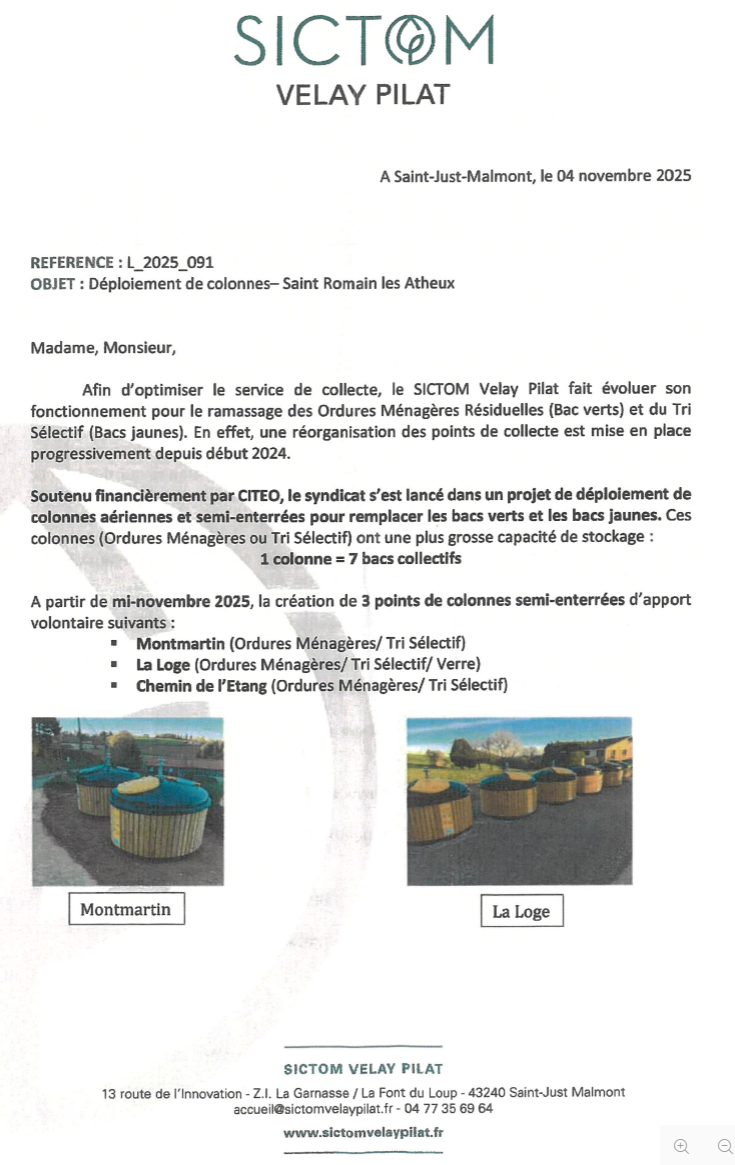 SICTOM
VELAY PILAT

A Saint-Just-Malmont, le 04 novembre 2025

REFERENCE : L_2025_091
OBJET : Déploiement de colonnes– Saint Romain les Atheux

Madame, Monsieur,

Afin d'optimiser le service de collecte, le SICTOM Velay Pilat fait évoluer son fonctionnement pour le ramassage des Ordures Ménagères Résiduelles (Bac verts) et du Tri Sélectif (Bacs jaunes). En effet, une réorganisation des points de collecte est mise en place progressivement depuis début 2024.

Soutenu financièrement par CITEO, le syndicat s'est lancé dans un projet de déploiement de colonnes aériennes et semi-enterrées pour remplacer les bacs verts et les bacs jaunes. Ces colonnes (Ordures Ménagères ou Tri Sélectif) ont une plus grosse capacité de stockage :
1 colonne = 7 bacs collectifs

A partir de mi-novembre 2025, la création de 3 points de colonnes semi-enterrées d'apport volontaire suivants :
▪ Montmartin (Ordures Ménagères/ Tri Sélectif)
▪ La Loge (Ordures Ménagères/ Tri Sélectif/ Verre)
▪ Chemin de l'Etang (Ordures Ménagères/ Tri Sélectif)

Montmartin

La Loge

SICTOM VELAY PILAT
13 route de l'Innovation - Z.I. La Garnasse / La Font du Loup - 43240 Saint-Just Malmont
accueil@sictomvelaypilat.fr - 04 77 35 69 64
www.sictomvelaypilat.fr